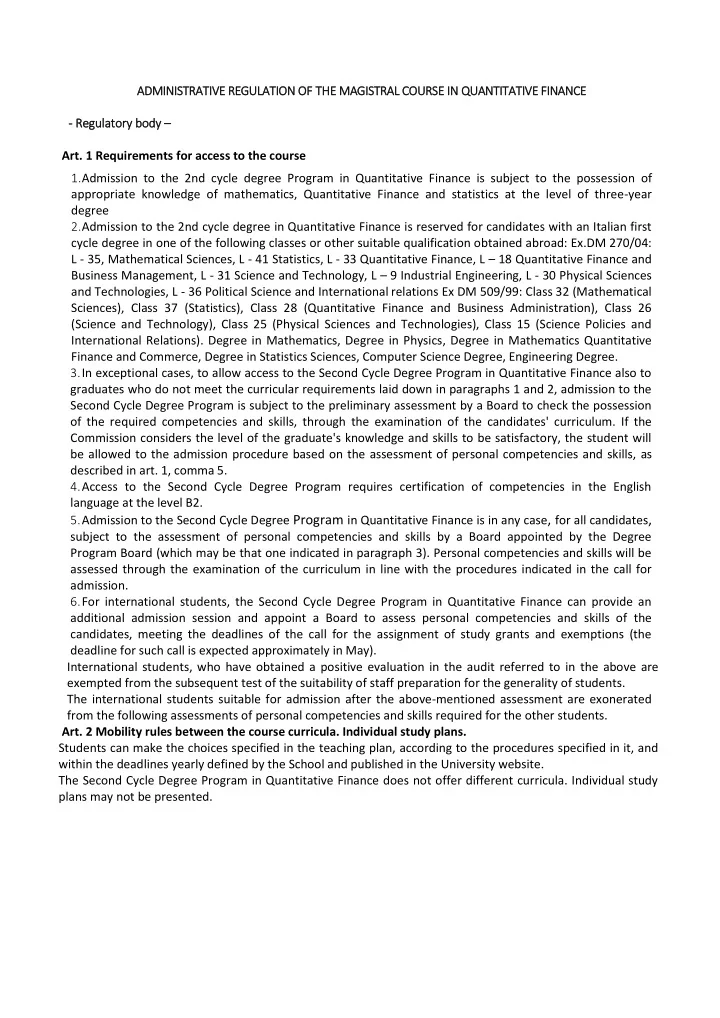 ADMINISTRATIVE REGULATION OF THE MAGISTRAL COURSE IN QUANTITATIVE FINANCE

- Regulatory body –

Art. 1 Requirements for access to the course

1.Admission to the 2nd cycle degree Program in Quantitative Finance is subject to the possession of appropriate knowledge of mathematics, Quantitative Finance and statistics at the level of three-year degree

2.Admission to the 2nd cycle degree in Quantitative Finance is reserved for candidates with an Italian first cycle degree in one of the following classes or other suitable qualification obtained abroad: Ex.DM 270/04: L - 35, Mathematical Sciences, L - 41 Statistics, L - 33 Quantitative Finance, L – 18 Quantitative Finance and Business Management, L - 31 Science and Technology, L – 9 Industrial Engineering, L - 30 Physical Sciences and Technologies, L - 36 Political Science and International relations Ex DM 509/99: Class 32 (Mathematical Sciences), Class 37 (Statistics), Class 28 (Quantitative Finance and Business Administration), Class 26 (Science and Technology), Class 25 (Physical Sciences and Technologies), Class 15 (Science Policies and International Relations). Degree in Mathematics, Degree in Physics, Degree in Mathematics Quantitative Finance and Commerce, Degree in Statistics Sciences, Computer Science Degree, Engineering Degree.

3.In exceptional cases, to allow access to the Second Cycle Degree Program in Quantitative Finance also to graduates who do not meet the curricular requirements laid down in paragraphs 1 and 2, admission to the Second Cycle Degree Program is subject to the preliminary assessment by a Board to check the possession of the required competencies and skills, through the examination of the candidates' curriculum. If the Commission considers the level of the graduate's knowledge and skills to be satisfactory, the student will be allowed to the admission procedure based on the assessment of personal competencies and skills, as described in art. 1, comma 5.

4.Access to the Second Cycle Degree Program requires certification of competencies in the English language at the level B2.

5.Admission to the Second Cycle Degree Program in Quantitative Finance is in any case, for all candidates, subject to the assessment of personal competencies and skills by a Board appointed by the Degree Program Board (which may be that one indicated in paragraph 3). Personal competencies and skills will be assessed through the examination of the curriculum in line with the procedures indicated in the call for admission.

6.For international students, the Second Cycle Degree Program in Quantitative Finance can provide an additional admission session and appoint a Board to assess personal competencies and skills of the candidates, meeting the deadlines of the call for the assignment of study grants and exemptions (the deadline for such call is expected approximately in May).

International students, who have obtained a positive evaluation in the audit referred to in the above are exempted from the subsequent test of the suitability of staff preparation for the generality of students.

The international students suitable for admission after the above-mentioned assessment are exonerated from the following assessments of personal competencies and skills required for the other students.

Art. 2 Mobility rules between the course curricula. Individual study plans.

Students can make the choices specified in the teaching plan, according to the procedures specified in it, and within the deadlines yearly defined by the School and published in the University website.

The Second Cycle Degree Program in Quantitative Finance does not offer different curricula. Individual study plans may not be presented.